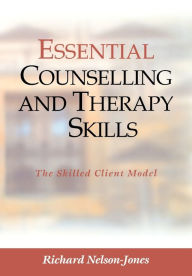 ESSENTIAL COUNSELLING AND THERAPY SKILLS

The Skilled Client Model

Richard Nelson-Jones